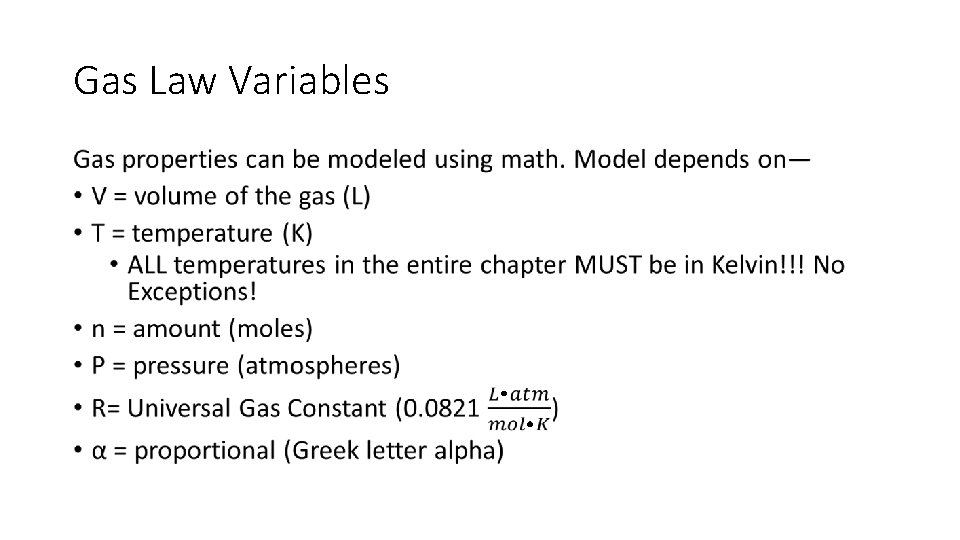 Gas Law Variables

Gas properties can be modeled using math. Model depends on—

• V = volume of the gas (L)
• T = temperature (K)
• ALL temperatures in the entire chapter MUST be in Kelvin!!! No Exceptions!
• n = amount (moles)
• P = pressure (atmospheres)
• R= Universal Gas Constant (0.0821 $\frac{L \bullet atm}{mol \bullet K}$)
• α = proportional (Greek letter alpha)